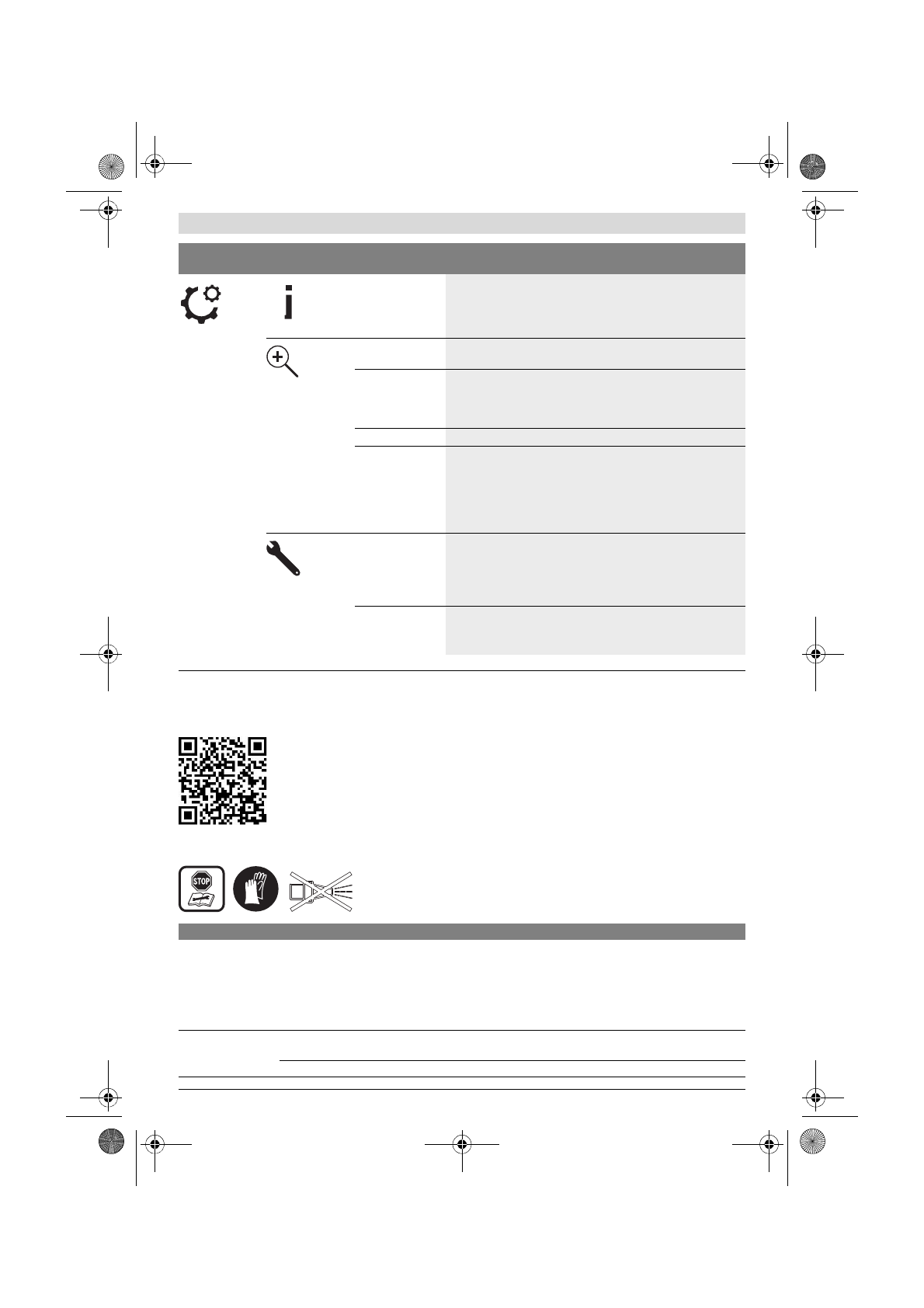 STOP